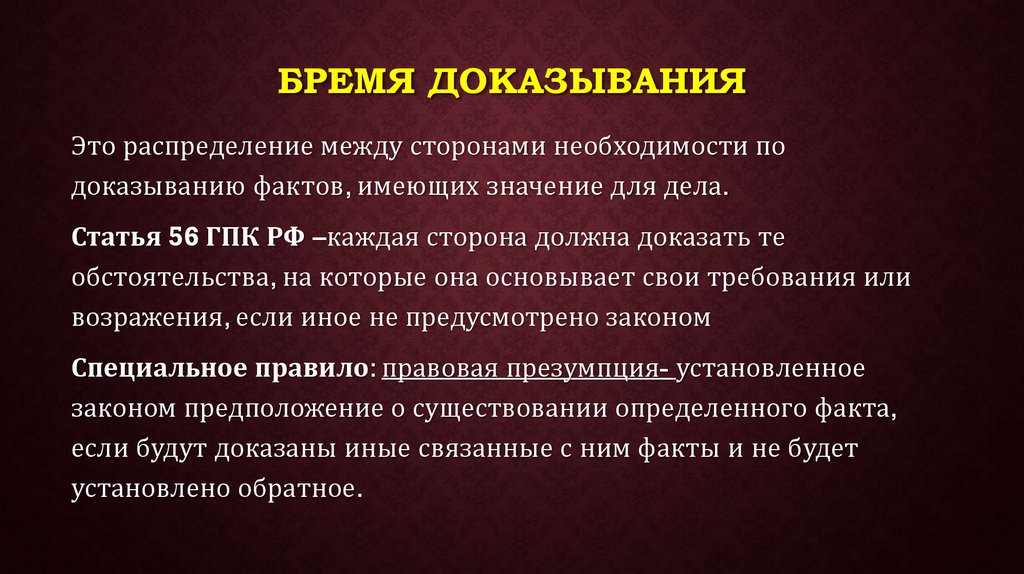 БРЕМЯ ДОКАЗЫВАНИЯ

Это распределение между сторонами необходимости по доказыванию фактов, имеющих значение для дела.

Статья 56 ГПК РФ –каждая сторона должна доказать те обстоятельства, на которые она основывает свои требования или возражения, если иное не предусмотрено законом

Специальное правило: правовая презумпция- установленное законом предположение о существовании определенного факта, если будут доказаны иные связанные с ним факты и не будет установлено обратное.